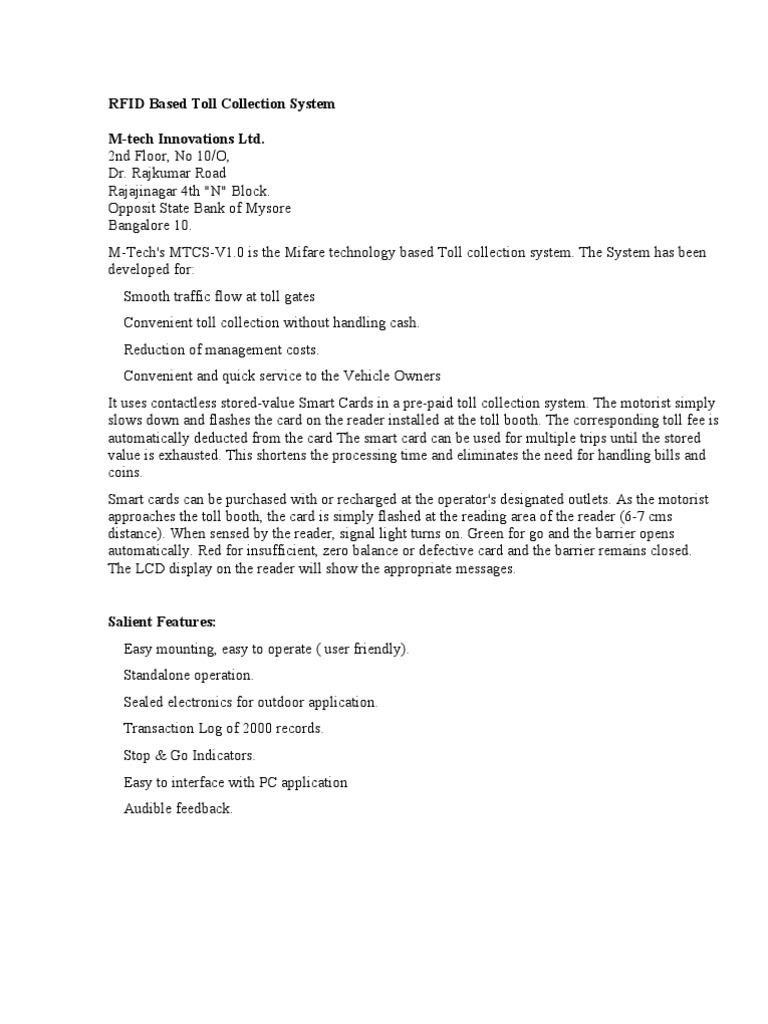 RFID Based Toll Collection System

M-tech Innovations Ltd.
2nd Floor, No 10/O,
Dr. Rajkumar Road
Rajajinagar 4th "N" Block.
Opposit State Bank of Mysore
Bangalore 10.

M-Tech's MTCS-V1.0 is the Mifare technology based Toll collection system. The System has been developed for:

Smooth traffic flow at toll gates

Convenient toll collection without handling cash.

Reduction of management costs.

Convenient and quick service to the Vehicle Owners

It uses contactless stored-value Smart Cards in a pre-paid toll collection system. The motorist simply slows down and flashes the card on the reader installed at the toll booth. The corresponding toll fee is automatically deducted from the card The smart card can be used for multiple trips until the stored value is exhausted. This shortens the processing time and eliminates the need for handling bills and coins.

Smart cards can be purchased with or recharged at the operator's designated outlets. As the motorist approaches the toll booth, the card is simply flashed at the reading area of the reader (6-7 cms distance). When sensed by the reader, signal light turns on. Green for go and the barrier opens automatically. Red for insufficient, zero balance or defective card and the barrier remains closed. The LCD display on the reader will show the appropriate messages.

Salient Features:

Easy mounting, easy to operate ( user friendly).

Standalone operation.

Sealed electronics for outdoor application.

Transaction Log of 2000 records.

Stop & Go Indicators.

Easy to interface with PC application

Audible feedback.